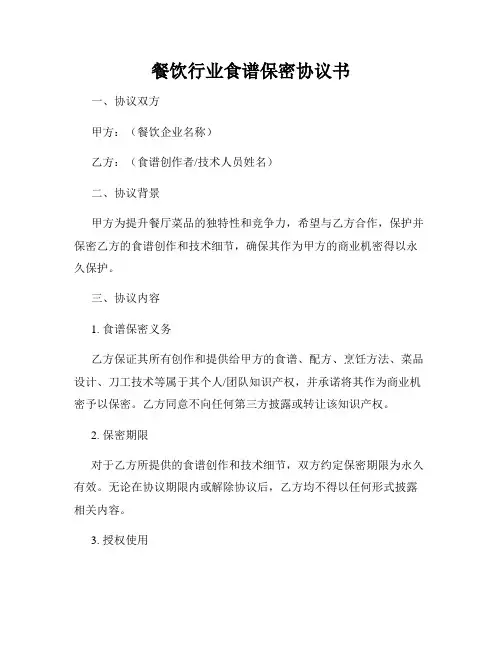 餐饮行业食谱保密协议书

一、协议双方

甲方：（餐饮企业名称）

乙方：（食谱创作者/技术人员姓名）

二、协议背景

甲方为提升餐厅菜品的独特性和竞争力，希望与乙方合作，保护并保密乙方的食谱创作和技术细节，确保其作为甲方的商业机密得以永久保护。

三、协议内容

1. 食谱保密义务

乙方保证其所有创作和提供给甲方的食谱、配方、烹饪方法、菜品设计、刀工技术等属于其个人/团队知识产权，并承诺将其作为商业机密予以保密。乙方同意不向任何第三方披露或转让该知识产权。

2. 保密期限

对于乙方所提供的食谱创作和技术细节，双方约定保密期限为永久有效。无论在协议期限内或解除协议后，乙方均不得以任何形式披露相关内容。

3. 授权使用